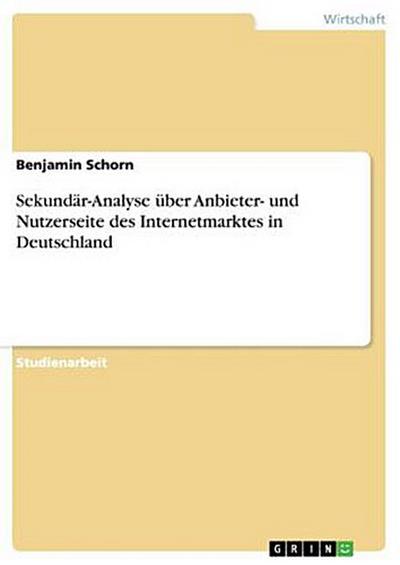 Wirtschaft

Benjamin Schorn

Sekundär-Analyse über Anbieter- und Nutzerseite des Internetmarktes in Deutschland

Studienarbeit

GRIN